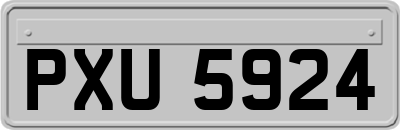 PXU 5924